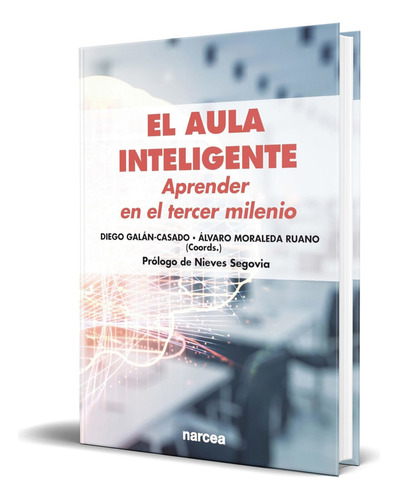 EL AULA INTELIGENTE
Aprender en el tercer milenio

DIEGO GALÁN-CASADO • ÁLVARO MORALEDA RUANO
(Coords.)

Prólogo de Nieves Segovia

narcea